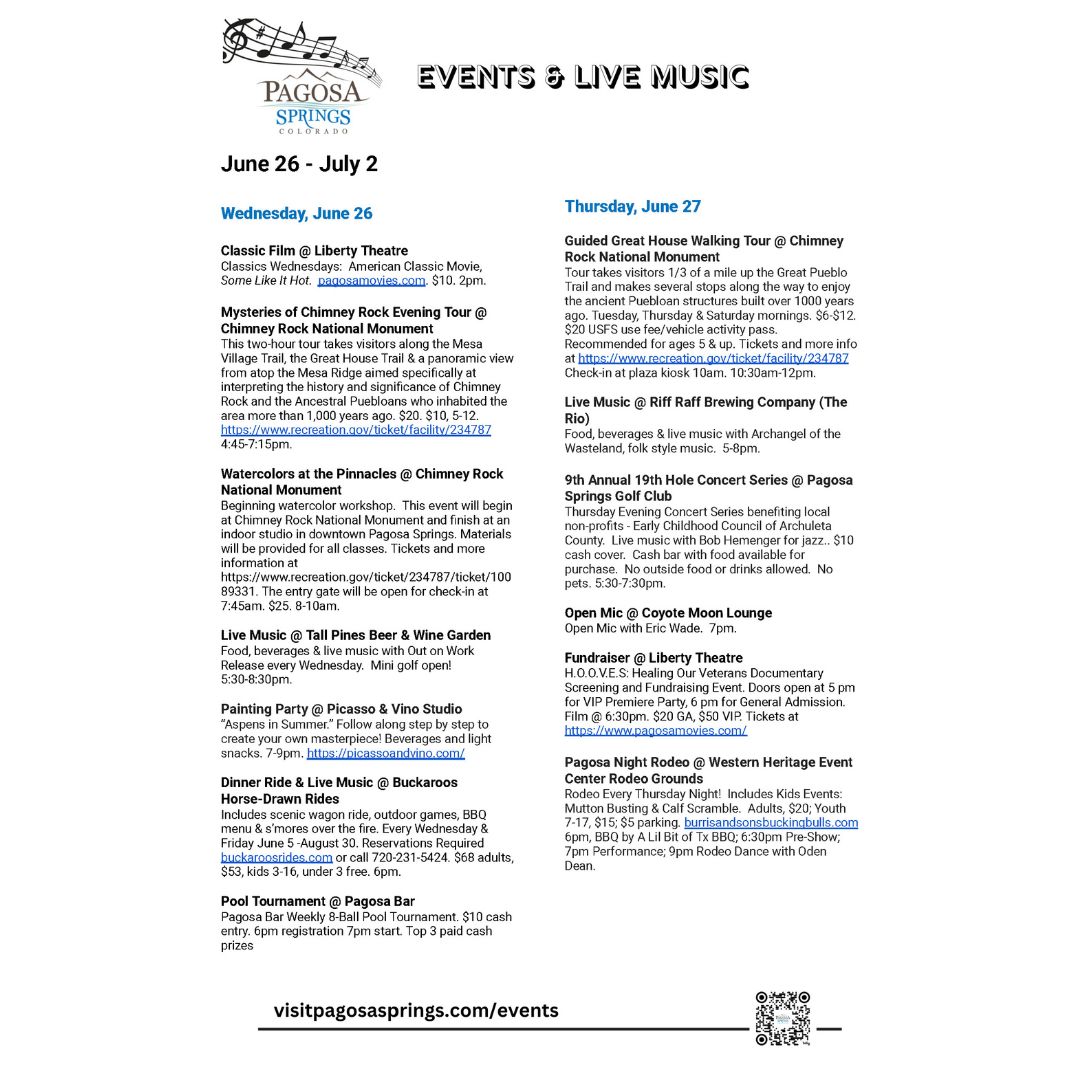 PAGOSA SPRINGS COLORADO

EVENTS & LIVE MUSIC

June 26 - July 2

Wednesday, June 26

Classic Film @ Liberty Theatre
Classics Wednesdays: American Classic Movie, Some Like It Hot. pagosamovies.com. $10. 2pm.

Mysteries of Chimney Rock Evening Tour @ Chimney Rock National Monument
This two-hour tour takes visitors along the Mesa Village Trail, the Great House Trail & a panoramic view from atop the Mesa Ridge aimed specifically at interpreting the history and significance of Chimney Rock and the Ancestral Puebloans who inhabited the area more than 1,000 years ago. $20. $10, 5-12. https://www.recreation.gov/ticket/facility/234787 4:45-7:15pm.

Watercolors at the Pinnacles @ Chimney Rock National Monument
Beginning watercolor workshop. This event will begin at Chimney Rock National Monument and finish at an indoor studio in downtown Pagosa Springs. Materials will be provided for all classes. Tickets and more information at https://www.recreation.gov/ticket/234787/ticket/10089331. The entry gate will be open for check-in at 7:45am. $25. 8-10am.

Live Music @ Tall Pines Beer & Wine Garden
Food, beverages & live music with Out on Work Release every Wednesday. Mini golf open! 5:30-8:30pm.

Painting Party @ Picasso & Vino Studio
"Aspens in Summer." Follow along step by step to create your own masterpiece! Beverages and light snacks. 7-9pm. https://picassoandvino.com/

Dinner Ride & Live Music @ Buckaroos Horse-Drawn Rides
Includes scenic wagon ride, outdoor games, BBQ menu & s'mores over the fire. Every Wednesday & Friday June 5 -August 30. Reservations Required buckaroosrides.com or call 720-231-5424. $68 adults, $53, kids 3-16, under 3 free. 6pm.

Pool Tournament @ Pagosa Bar
Pagosa Bar Weekly 8-Ball Pool Tournament. $10 cash entry. 6pm registration 7pm start. Top 3 paid cash prizes

Thursday, June 27

Guided Great House Walking Tour @ Chimney Rock National Monument
Tour takes visitors 1/3 of a mile up the Great Pueblo Trail and makes several stops along the way to enjoy the ancient Puebloan structures built over 1000 years ago. Tuesday, Thursday & Saturday mornings. $6-$12. $20 USFS use fee/vehicle activity pass. Recommended for ages 5 & up. Tickets and more info at https://www.recreation.gov/ticket/facility/234787 Check-in at plaza kiosk 10am. 10:30am-12pm.

Live Music @ Riff Raff Brewing Company (The Rio)
Food, beverages & live music with Archangel of the Wasteland, folk style music. 5-8pm.

9th Annual 19th Hole Concert Series @ Pagosa Springs Golf Club
Thursday Evening Concert Series benefiting local non-profits - Early Childhood Council of Archuleta County. Live music with Bob Hemenger for jazz.. $10 cash cover. Cash bar with food available for purchase. No outside food or drinks allowed. No pets. 5:30-7:30pm.

Open Mic @ Coyote Moon Lounge
Open Mic with Eric Wade. 7pm.

Fundraiser @ Liberty Theatre
H.O.O.V.E.S: Healing Our Veterans Documentary Screening and Fundraising Event. Doors open at 5 pm for VIP Premiere Party, 6 pm for General Admission. Film @ 6:30pm. $20 GA, $50 VIP. Tickets at https://www.pagosamovies.com/

Pagosa Night Rodeo @ Western Heritage Event Center Rodeo Grounds
Rodeo Every Thursday Night! Includes Kids Events: Mutton Busting & Calf Scramble. Adults, $20; Youth 7-17, $15; $5 parking. burrisandsonsbuckingbulls.com 6pm, BBQ by A Lil Bit of Tx BBQ; 6:30pm Pre-Show; 7pm Performance; 9pm Rodeo Dance with Oden Dean.

visitpagosasprings.com/events